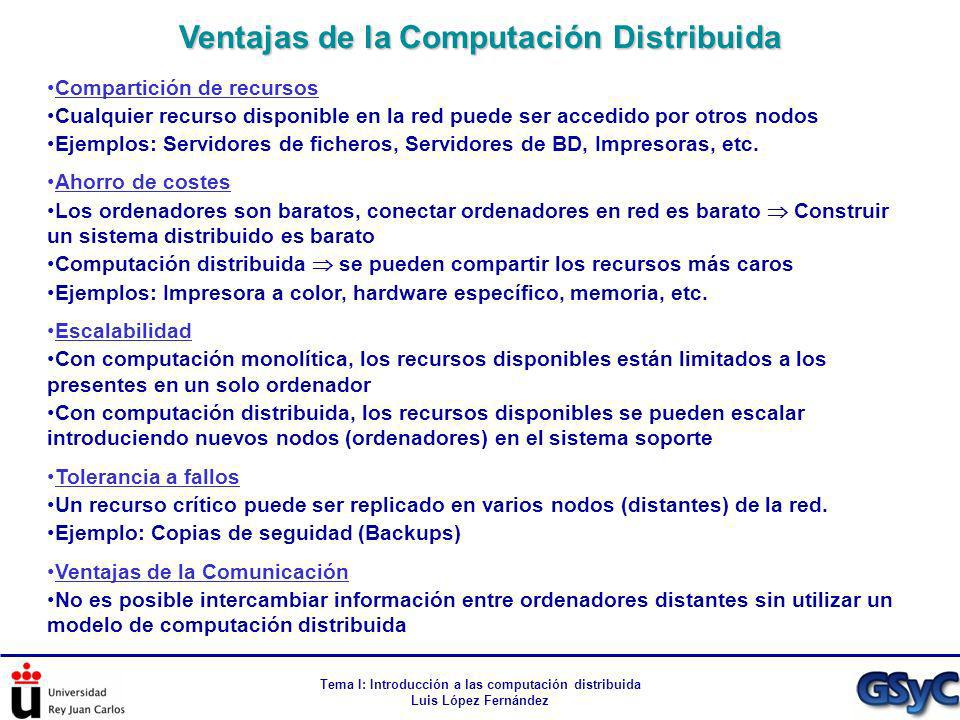 Ventajas de la Computación Distribuida

•Compartición de recursos
•Cualquier recurso disponible en la red puede ser accedido por otros nodos
•Ejemplos: Servidores de ficheros, Servidores de BD, Impresoras, etc.

•Ahorro de costes
•Los ordenadores son baratos, conectar ordenadores en red es barato $\Rightarrow$ Construir un sistema distribuido es barato
•Computación distribuida $\Rightarrow$ se pueden compartir los recursos más caros
•Ejemplos: Impresora a color, hardware específico, memoria, etc.

•Escalabilidad
•Con computación monolítica, los recursos disponibles están limitados a los presentes en un solo ordenador
•Con computación distribuida, los recursos disponibles se pueden escalar introduciendo nuevos nodos (ordenadores) en el sistema soporte

•Tolerancia a fallos
•Un recurso crítico puede ser replicado en varios nodos (distantes) de la red.
•Ejemplo: Copias de seguidad (Backups)

•Ventajas de la Comunicación
•No es posible intercambiar información entre ordenadores distantes sin utilizar un modelo de computación distribuida

Universidad Rey Juan Carlos

Tema I: Introducción a las computación distribuida
Luis López Fernández

GSyC